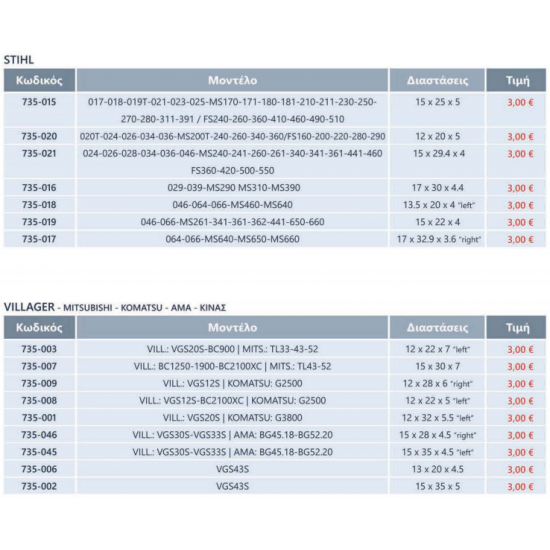 STIHL

| Κωδικός | Μοντέλο | Διαστάσεις | Τιμή |
|---|---|---|---|
| 735-015 | 017-018-019T-021-023-025-MS170-171-180-181-210-211-230-250-270-280-311-391 / FS240-260-360-410-460-490-510 | 15 x 25 x 5 | 3,00 € |
| 735-020 | 020T-024-026-034-036-MS200T-240-260-340-360/FS160-200-220-280-290 | 12 x 20 x 5 | 3,00 € |
| 735-021 | 024-026-028-034-036-046-MS240-241-260-261-340-341-361-441-460 FS360-420-500-550 | 15 x 29.4 x 4 | 3,00 € |
| 735-016 | 029-039-MS290 MS310-MS390 | 17 x 30 x 4.4 | 3,00 € |
| 735-018 | 046-064-066-MS460-MS640 | 13.5 x 20 x 4 "left" | 3,00 € |
| 735-019 | 046-066-MS261-341-361-362-441-650-660 | 15 x 22 x 4 | 3,00 € |
| 735-017 | 064-066-MS640-MS650-MS660 | 17 x 32.9 x 3.6 "right" | 3,00 € |

VILLAGER - MITSUBISHI - KOMATSU - AMA - ΚΙΝΑΣ

| Κωδικός | Μοντέλο | Διαστάσεις | Τιμή |
|---|---|---|---|
| 735-003 | VILL.: VGS20S-BC900 \| MITS.: TL33-43-52 | 12 x 22 x 7 "left" | 3,00 € |
| 735-007 | VILL.: BC1250-1900-BC2100XC \| MITS.: TL43-52 | 15 x 30 x 7 | 3,00 € |
| 735-009 | VILL.: VGS12S \| KOMATSU: G2500 | 12 x 28 x 6 "right" | 3,00 € |
| 735-008 | VILL.: VGS12S-BC2100XC \| KOMATSU: G2500 | 12 x 22 x 5 "left" | 3,00 € |
| 735-001 | VILL.: VGS20S \| KOMATSU: G3800 | 12 x 32 x 5.5 "left" | 3,00 € |
| 735-046 | VILL.: VGS30S-VGS33S \| AMA: BG45.18-BG52.20 | 15 x 28 x 4.5 "right" | 3,00 € |
| 735-045 | VILL.: VGS30S-VGS33S \| AMA: BG45.18-BG52.20 | 15 x 35 x 4.5 "left" | 3,00 € |
| 735-006 | VGS43S | 13 x 20 x 4.5 | 3,00 € |
| 735-002 | VGS43S | 15 x 35 x 5 | 3,00 € |